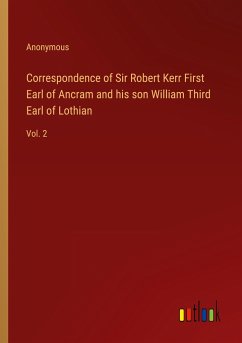 Anonymous

Correspondence of Sir Robert Kerr First Earl of Ancram and his son William Third Earl of Lothian

Vol. 2

outlook